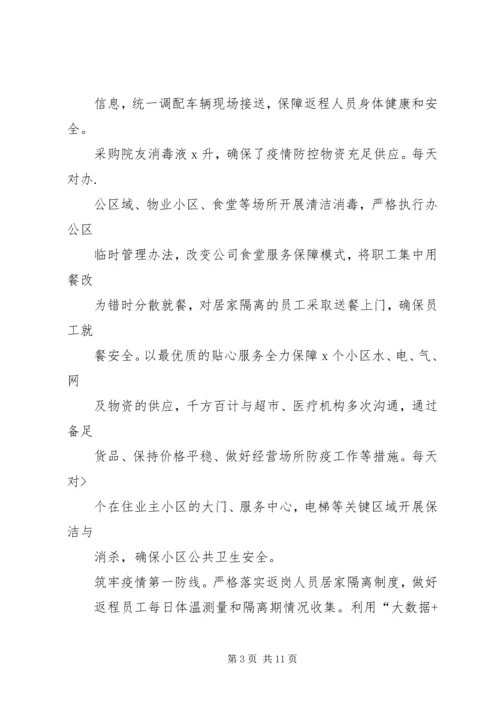 信息，统一调配车辆现场接送，保障返程人员身体健康和安全。

采购院友消毒液 x 升，确保了疫情防控物资充足供应。每天对办.

公区域、物业小区、食堂等场所开展清洁消毒，严格执行办公区

临时管理办法，改变公司食堂服务保障模式，将职工集中用餐改

为错时分散就餐，对居家隔离的员工采取送餐上门，确保员工就

餐安全。以最优质的贴心服务全力保障 x 个小区水、电、气、网

及物资的供应，千方百计与超市、医疗机构多次沟通，通过备足

货品、保持价格平稳、做好经营场所防疫工作等措施。每天对>

个在住业主小区的大门、服务中心，电梯等关键区域开展保洁与

消杀，确保小区公共卫生安全。

筑牢疫情第一防线。严格落实返岗人员居家隔离制度，做好返程员工每日体温测量和隔离期情况收集。利用“大数据+

第 3 页 共 11 页